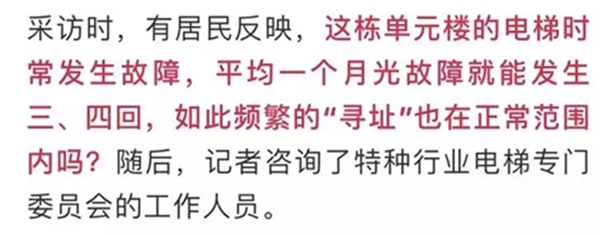 采访时，有居民反映，这栋单元楼的电梯时常发生故障，平均一个月光故障就能发生三、四回，如此频繁的“寻址”也在正常范围内吗？随后，记者咨询了特种行业电梯专门委员会的工作人员。